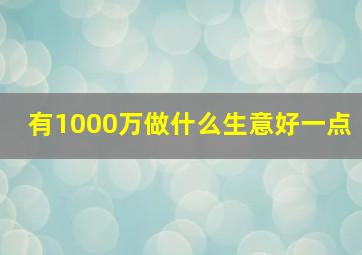 有1000万做什么生意好一点